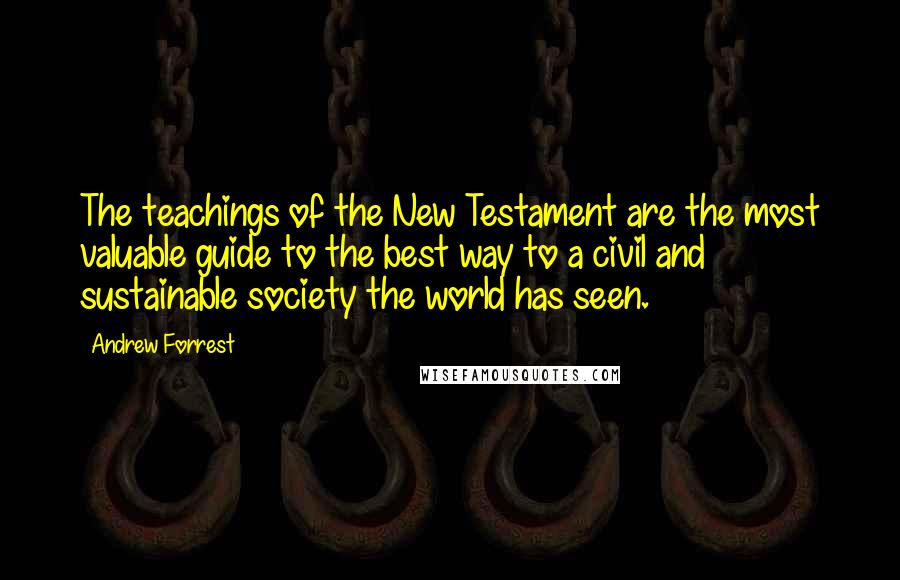 The teachings of the New Testament are the most valuable guide to the best way to a civil and sustainable society the world has seen.

Andrew Forrest

WISEFAMOUSQUOTES.COM